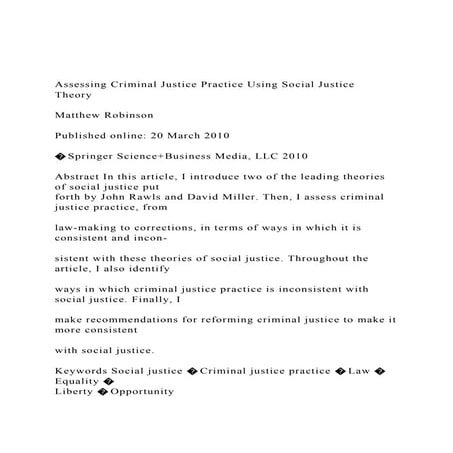 Assessing Criminal Justice Practice Using Social Justice Theory

Matthew Robinson

Published online: 20 March 2010

� Springer Science+Business Media, LLC 2010

Abstract In this article, I introduce two of the leading theories of social justice put forth by John Rawls and David Miller. Then, I assess criminal justice practice, from

law-making to corrections, in terms of ways in which it is consistent and incon-

sistent with these theories of social justice. Throughout the article, I also identify

ways in which criminal justice practice is inconsistent with social justice. Finally, I

make recommendations for reforming criminal justice to make it more consistent

with social justice.

Keywords Social justice � Criminal justice practice � Law � Equality �
Liberty � Opportunity